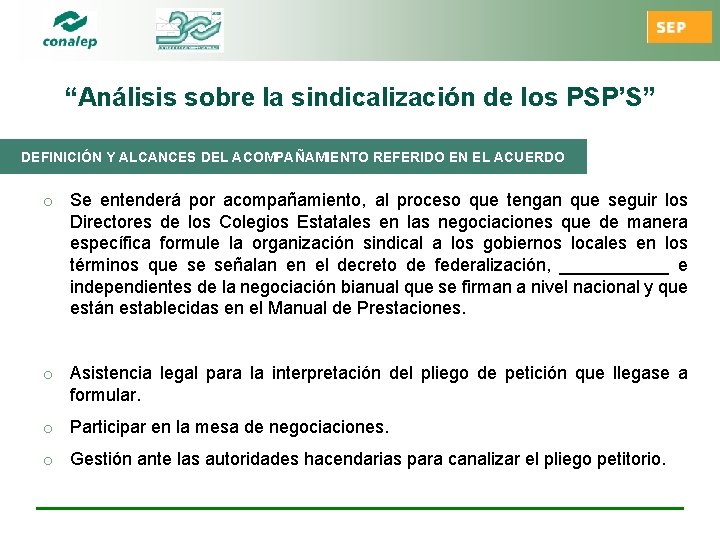 conalep

SEP

“Análisis sobre la sindicalización de los PSP’S”

DEFINICIÓN Y ALCANCES DEL ACOMPAÑAMIENTO REFERIDO EN EL ACUERDO

o Se entenderá por acompañamiento, al proceso que tengan que seguir los Directores de los Colegios Estatales en las negociaciones que de manera específica formule la organización sindical a los gobiernos locales en los términos que se señalan en el decreto de federalización, ___________ e independientes de la negociación bianual que se firman a nivel nacional y que están establecidas en el Manual de Prestaciones.

o Asistencia legal para la interpretación del pliego de petición que llegase a formular.

o Participar en la mesa de negociaciones.

o Gestión ante las autoridades hacendarias para canalizar el pliego petitorio.